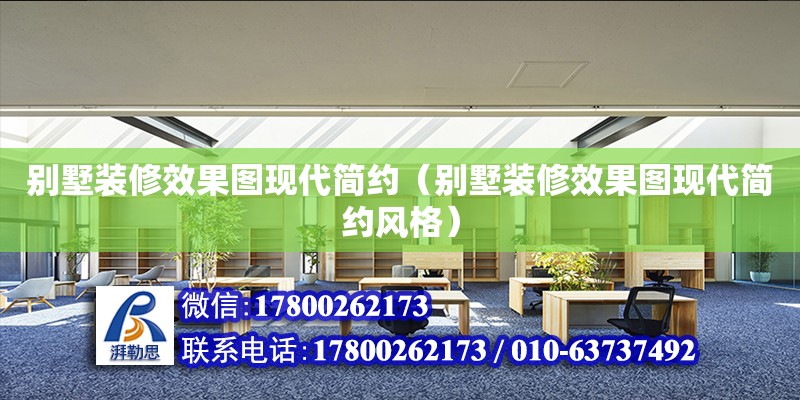 别墅装修效果图现代简约（别墅装修效果图现代简约风格）

湃勒思

微信：17800262173

联系电话：17800262173 / 010-63737492